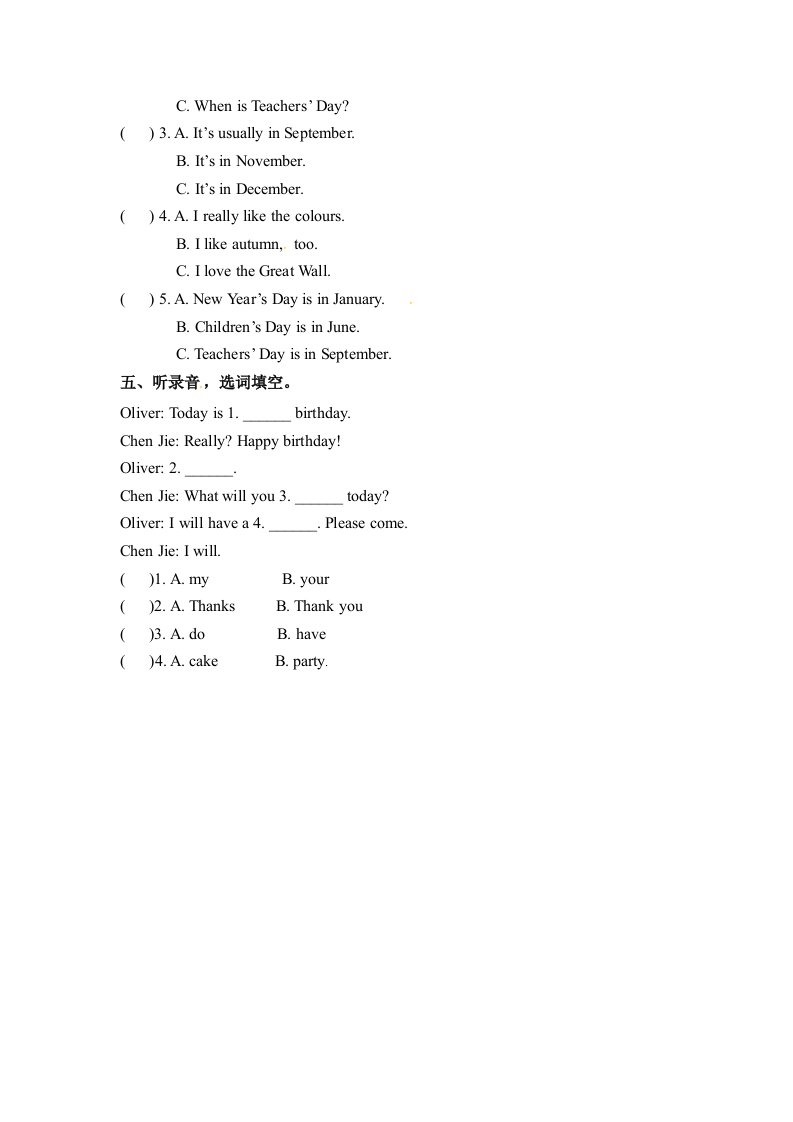 C. When is Teachers' Day?

( ) 3. A. It's usually in September.

B. It's in November.

C. It's in December.

( ) 4. A. I really like the colours.

B. I like autumn, too.

C. I love the Great Wall.

( ) 5. A. New Year's Day is in January.

B. Children's Day is in June.

C. Teachers' Day is in September.

五、听录音，选词填空。

Oliver: Today is 1. ______ birthday.

Chen Jie: Really? Happy birthday!

Oliver: 2. ______.

Chen Jie: What will you 3. ______ today?

Oliver: I will have a 4. ______. Please come.

Chen Jie: I will.

( )1. A. my B. your

( )2. A. Thanks B. Thank you

( )3. A. do B. have

( )4. A. cake B. party.